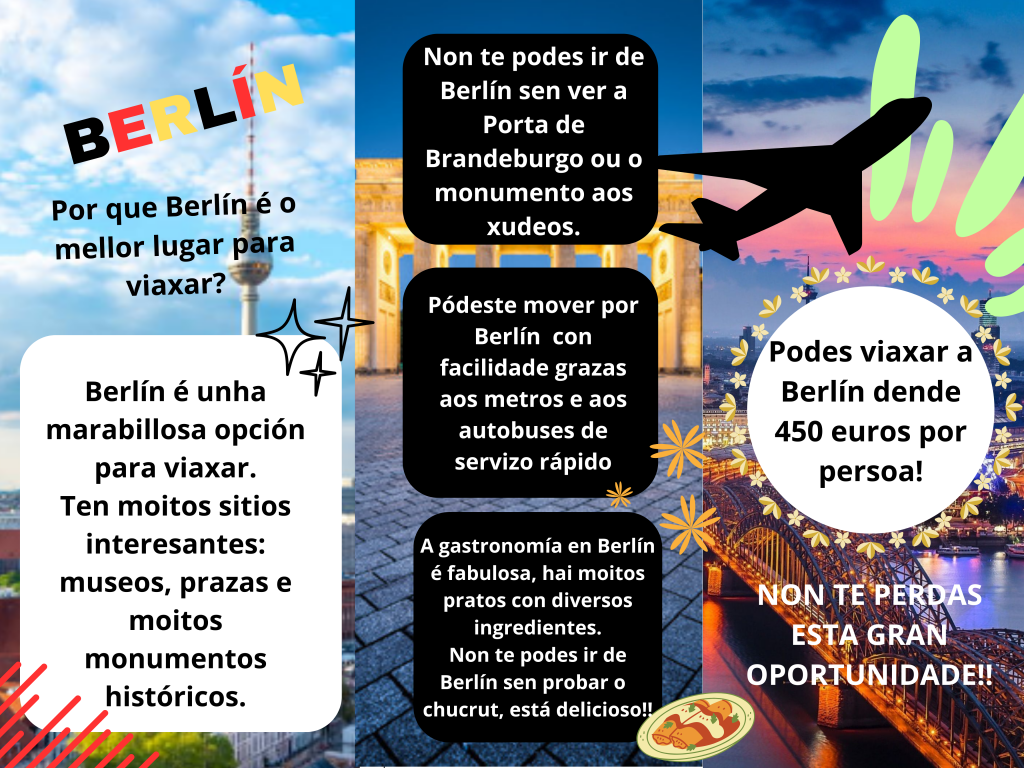 BERLÍN

Por que Berlín é o mellor lugar para viaxar?

Berlín é unha marabillosa opción para viaxar.
Ten moitos sitios interesantes: museos, prazas e moitos monumentos históricos.

Non te podes ir de Berlín sen ver a Porta de Brandeburgo ou o monumento aos xudeos.

Pódeste mover por Berlín con facilidade grazas aos metros e aos autobuses de servizo rápido

A gastronomía en Berlín é fabulosa, hai moitos pratos con diversos ingredientes.
Non te podes ir de Berlín sen probar o chucrut, está delicioso!!

Podes viaxar a Berlín dende 450 euros por persoa!

NON TE PERDAS ESTA GRAN OPORTUNIDADE!!